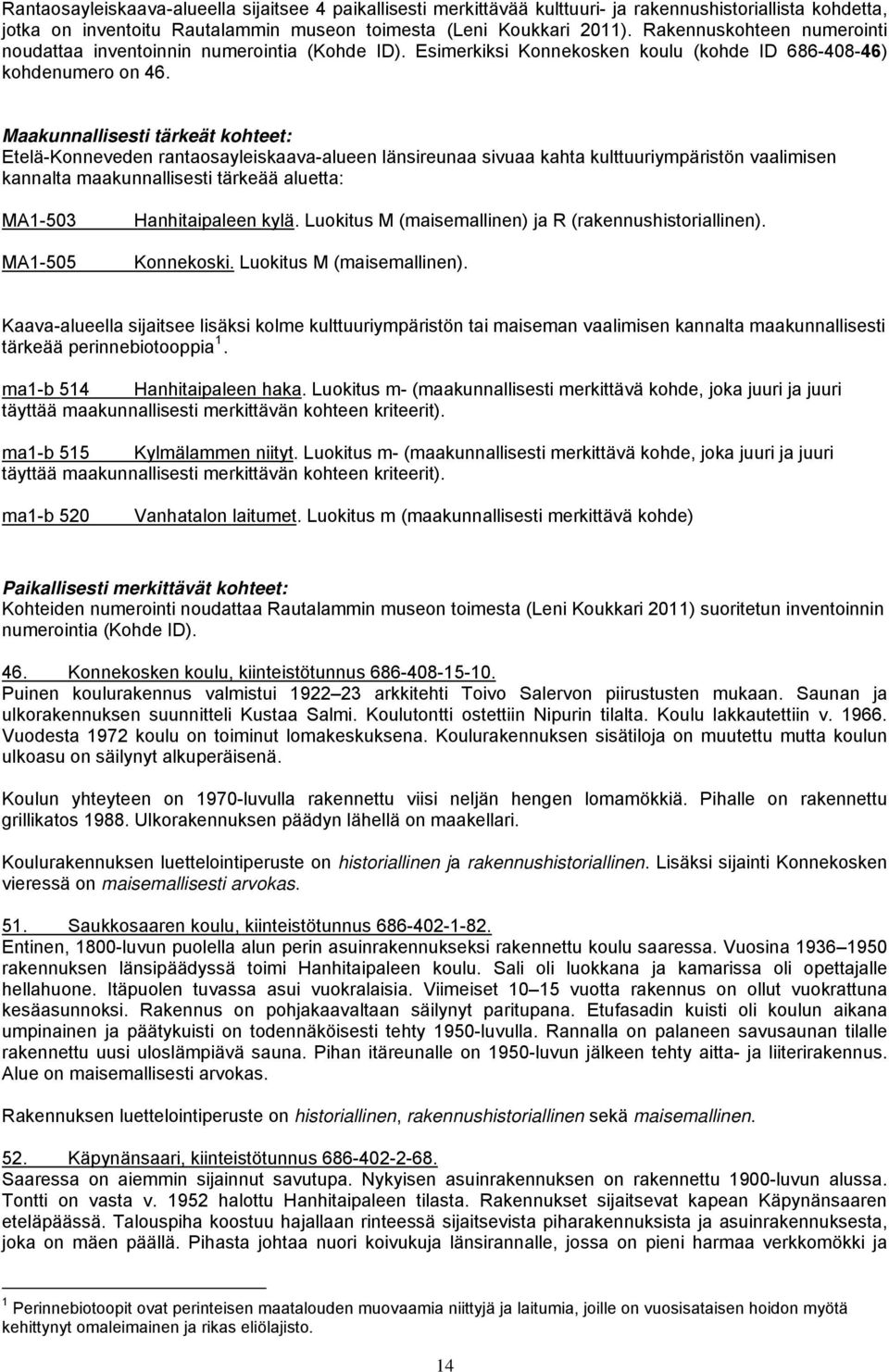 Rantaosayleiskaava-alueella sijaitsee 4 paikallisesti merkittävää kulttuuri- ja rakennushistoriallista kohdetta, jotka on inventoitu Rautalammin museon toimesta (Leni Koukkari 2011). Rakennuskohteen numerointi noudattaa inventoinnin numerointia (Kohde ID). Esimerkiksi Konnekosken koulu (kohde ID 686-408-46) kohdenumero on 46.

Maakunnallisesti tärkeät kohteet:
Etelä-Konneveden rantaosayleiskaava-alueen länsireunaa sivuaa kahta kulttuuriympäristön vaalimisen kannalta maakunnallisesti tärkeää aluetta:

MA1-503 Hanhitaipaleen kylä. Luokitus M (maisemallinen) ja R (rakennushistoriallinen).

MA1-505 Konnekoski. Luokitus M (maisemallinen).

Kaava-alueella sijaitsee lisäksi kolme kulttuuriympäristön tai maiseman vaalimisen kannalta maakunnallisesti tärkeää perinnebiotooppia $^1$.

ma1-b 514 Hanhitaipaleen haka. Luokitus m- (maakunnallisesti merkittävä kohde, joka juuri ja juuri täyttää maakunnallisesti merkittävän kohteen kriteerit).

ma1-b 515 Kylmälammen niityt. Luokitus m- (maakunnallisesti merkittävä kohde, joka juuri ja juuri täyttää maakunnallisesti merkittävän kohteen kriteerit).

ma1-b 520 Vanhatalon laitumet. Luokitus m (maakunnallisesti merkittävä kohde)

Paikallisesti merkittävät kohteet:
Kohteiden numerointi noudattaa Rautalammin museon toimesta (Leni Koukkari 2011) suoritetun inventoinnin numerointia (Kohde ID).

46. Konnekosken koulu, kiinteistötunnus 686-408-15-10.
Puinen koulurakennus valmistui 1922 23 arkkitehti Toivo Salervon piirustusten mukaan. Saunan ja ulkorakennuksen suunnitteli Kustaa Salmi. Koulutontti ostettiin Nipurin tilalta. Koulu lakkautettiin v. 1966. Vuodesta 1972 koulu on toiminut lomakeskuksena. Koulurakennuksen sisätiloja on muutettu mutta koulun ulkoasu on säilynyt alkuperäisenä.

Koulun yhteyteen on 1970-luvulla rakennettu viisi neljän hengen lomamökkiä. Pihalle on rakennettu grillikatos 1988. Ulkorakennuksen päädyn lähellä on maakellari.

Koulurakennuksen luettelointiperuste on historiallinen ja rakennushistoriallinen. Lisäksi sijainti Konnekosken vieressä on maisemallisesti arvokas.

51. Saukkosaaren koulu, kiinteistötunnus 686-402-1-82.
Entinen, 1800-luvun puolella alun perin asuinrakennukseksi rakennettu koulu saaressa. Vuosina 1936 1950 rakennuksen länsipäädyssä toimi Hanhitaipaleen koulu. Sali oli luokkana ja kamarissa oli opettajalle hellahuone. Itäpuolen tuvassa asui vuokralaisia. Viimeiset 10 15 vuotta rakennus on ollut vuokrattuna kesäasunnoksi. Rakennus on pohjakaavaltaan säilynyt paritupana. Etufasadin kuisti oli koulun aikana umpinainen ja päätykuisti on todennäköisesti tehty 1950-luvulla. Rannalla on palaneen savusaunan tilalle rakennettu uusi uloslämpiävä sauna. Pihan itäreunalle on 1950-luvun jälkeen tehty aitta- ja liiterirakennus. Alue on maisemallisesti arvokas.

Rakennuksen luettelointiperuste on historiallinen, rakennushistoriallinen sekä maisemallinen.

52. Käpynänsaari, kiinteistötunnus 686-402-2-68.
Saaressa on aiemmin sijainnut savutupa. Nykyisen asuinrakennuksen on rakennettu 1900-luvun alussa. Tontti on vasta v. 1952 halottu Hanhitaipaleen tilasta. Rakennukset sijaitsevat kapean Käpynänsaaren eteläpäässä. Talouspiha koostuu hajallaan rinteessä sijaitsevista piharakennuksista ja asuinrakennuksesta, joka on mäen päällä. Pihasta johtaa nuori koivukuja länsirannalle, jossa on pieni harmaa verkkomökki ja

$^1$ Perinnebiotoopit ovat perinteisen maatalouden muovaamia niittyjä ja laitumia, joille on vuosisataisen hoidon myötä kehittynyt omaleimainen ja rikas eliölajisto.

14